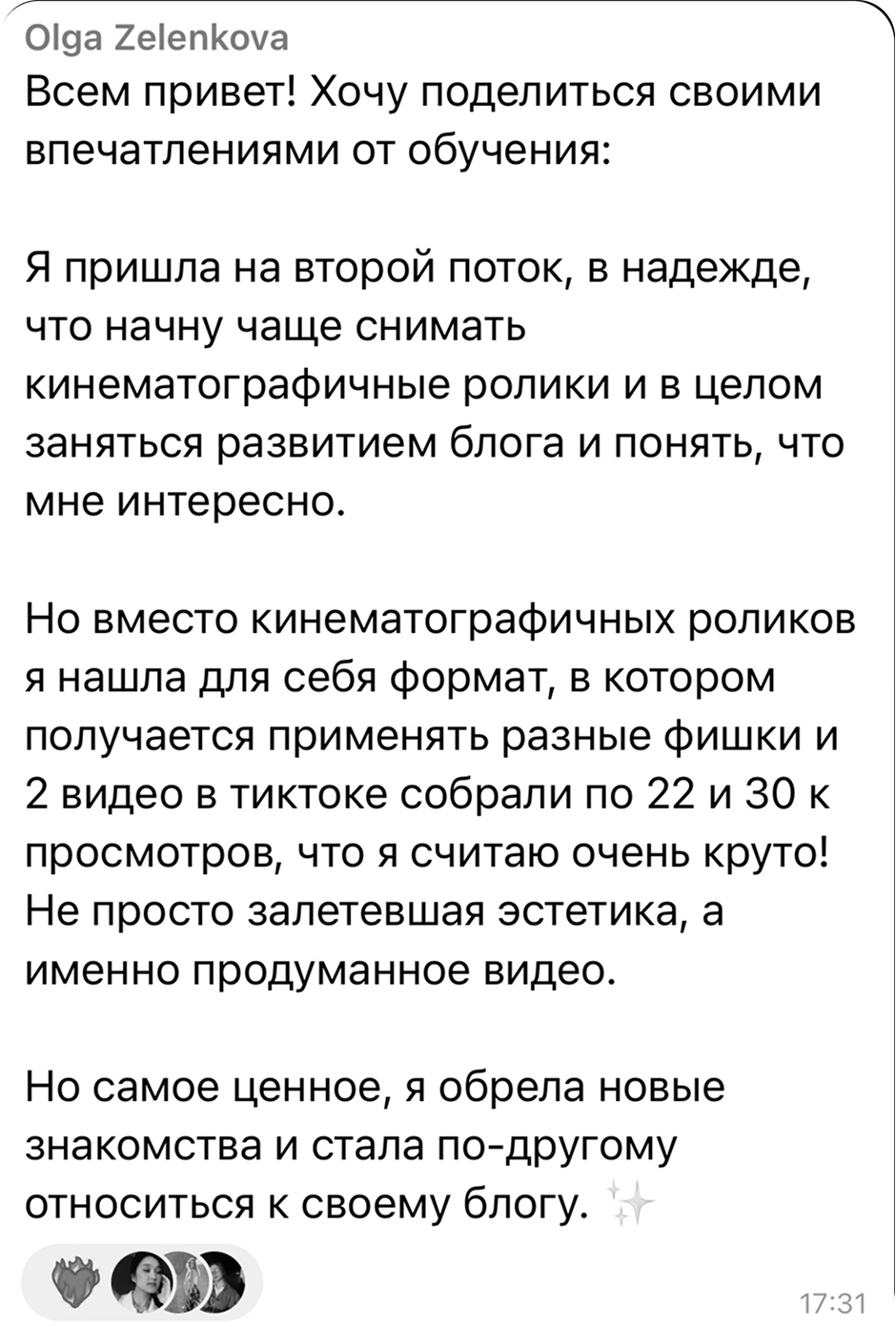 Olga Zelenkova
Всем привет! Хочу поделиться своими впечатлениями от обучения:

Я пришла на второй поток, в надежде, что начну чаще снимать кинематографичные ролики и в целом заняться развитием блога и понять, что мне интересно.

Но вместо кинематографичных роликов я нашла для себя формат, в котором получается применять разные фишки и 2 видео в тиктоке собрали по 22 и 30 к просмотров, что я считаю очень круто! Не просто залетевшая эстетика, а именно продуманное видео.

Но самое ценное, я обрела новые знакомства и стала по-другому относиться к своему блогу. ✨

17:31